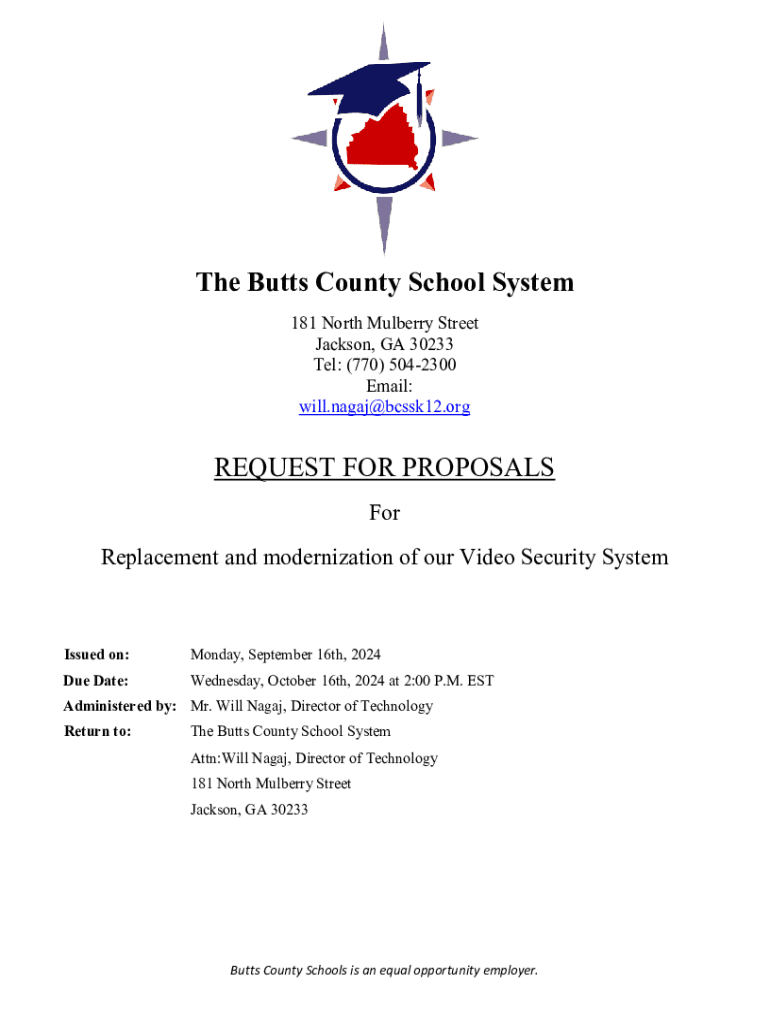 The Butts County School System

181 North Mulberry Street
Jackson, GA 30233
Tel: (770) 504-2300
Email:
will.nagaj@bcssk12.org

REQUEST FOR PROPOSALS

For

Replacement and modernization of our Video Security System

Issued on: Monday, September 16th, 2024

Due Date: Wednesday, October 16th, 2024 at 2:00 P.M. EST

Administered by: Mr. Will Nagaj, Director of Technology

Return to: The Butts County School System
Attn:Will Nagaj, Director of Technology
181 North Mulberry Street
Jackson, GA 30233

Butts County Schools is an equal opportunity employer.